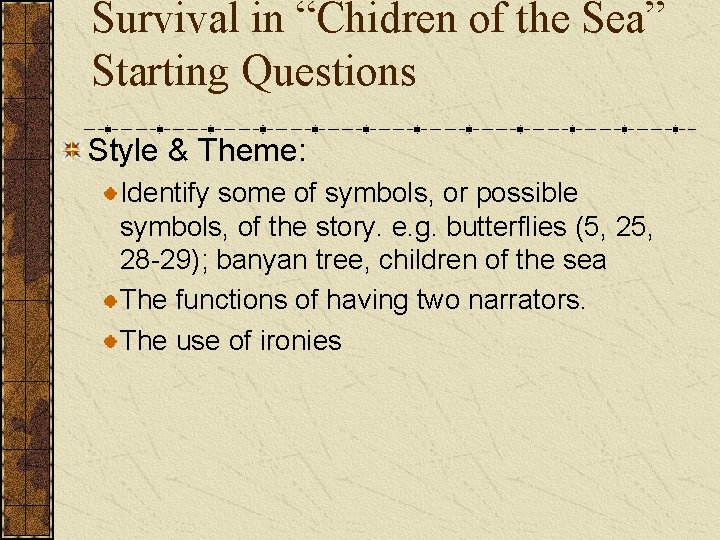 Survival in “Chidren of the Sea” Starting Questions

Style & Theme:

Identify some of symbols, or possible symbols, of the story. e.g. butterflies (5, 25, 28-29); banyan tree, children of the sea

The functions of having two narrators.

The use of ironies